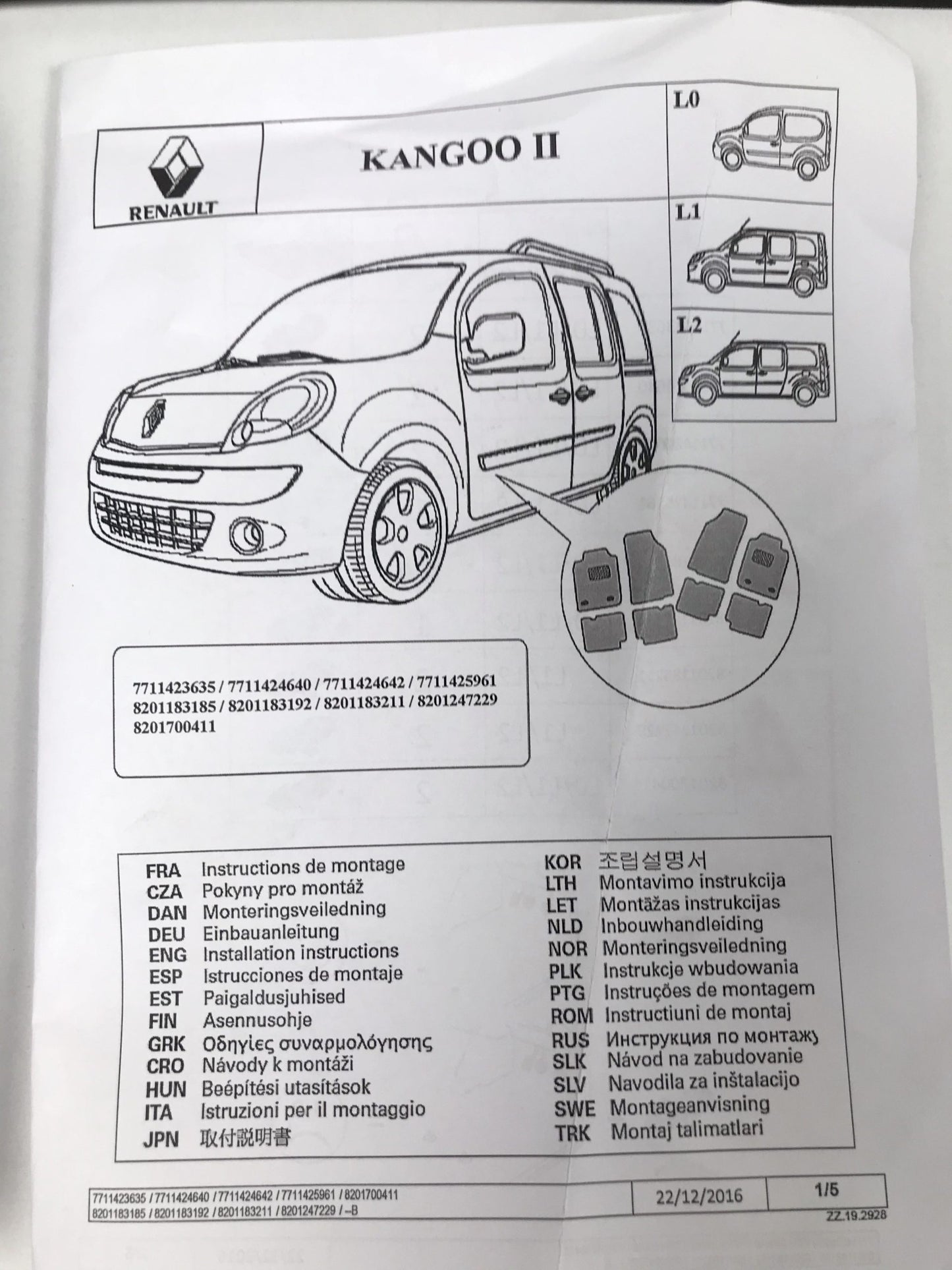 RENAULT

KANGOO II

L0

L1

L2

7711423635 / 7711424640 / 7711424642 / 7711425961
8201183185 / 8201183192 / 8201183211 / 8201247229
8201700411

FRA Instructions de montage
CZA Pokyny pro montáž
DAN Monteringsveiledning
DEU Einbauanleitung
ENG Installation instructions
ESP Istrucciones de montaje
EST Paigaldusjuhised
FIN Asennusohje
GRK Οδηγίες συναρμολόγησης
CRO Návody k montáži
HUN Beépítési utasítások
ITA Istruzioni per il montaggio
JPN 取付説明書

KOR 조립설명서
LTH Montavimo instrukcija
LET Montāžas instrukcijas
NLD Inbouwhandleiding
NOR Monteringsveiledning
PLK Instrukcje wbudowania
PTG Instruções de montagem
ROM Instructiuni de montaj
RUS Инструкция по монтажу
SLK Návod na zabudovanie
SLV Navodila za inštalacijo
SWE Montageanvisning
TRK Montaj talimatlari

7711423635 / 7711424640 / 7711424642 / 7711425961 / 8201700411
8201183185 / 8201183192 / 8201183211 / 8201247229 / --B

22/12/2016

1/5

ZZ.19.2928